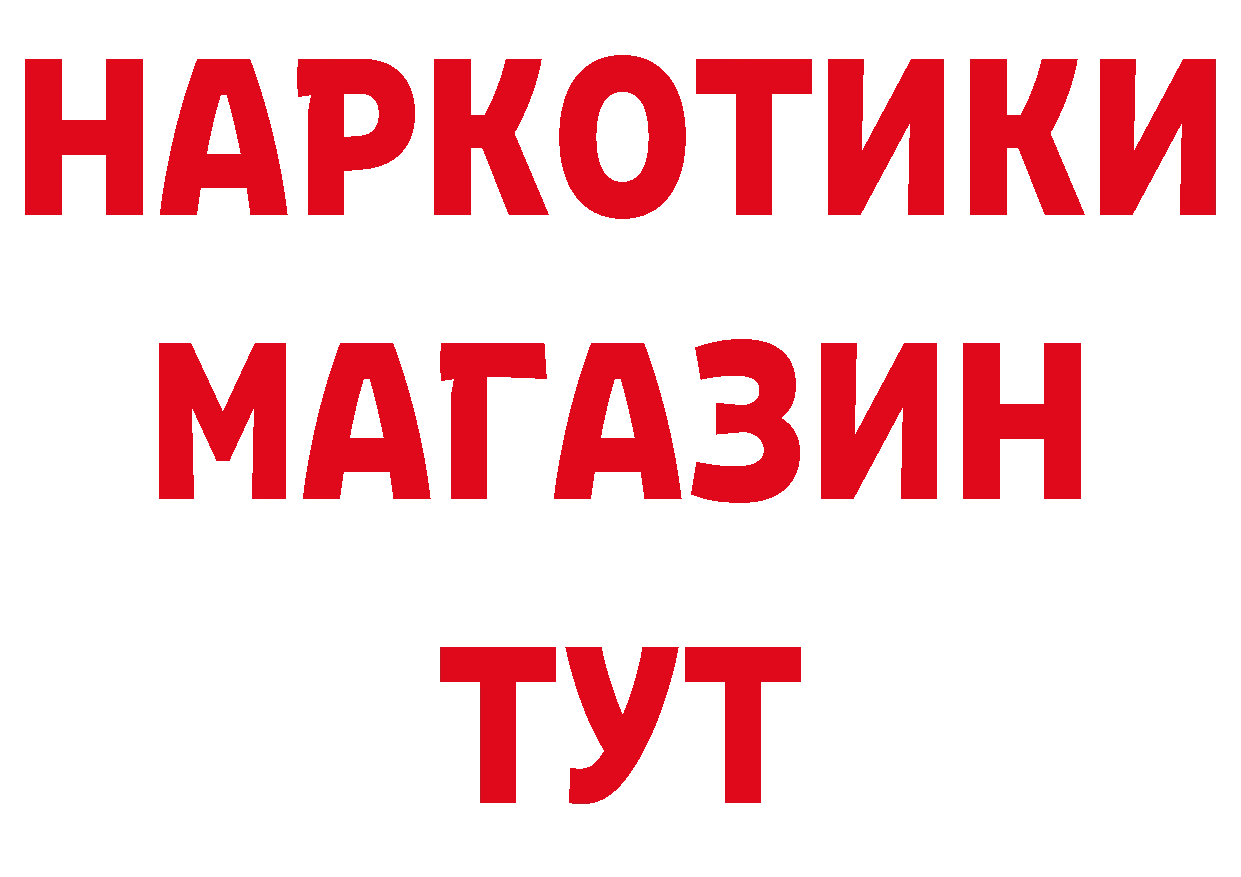 НАРКОТИКИ
МАГАЗИН
ТУТ